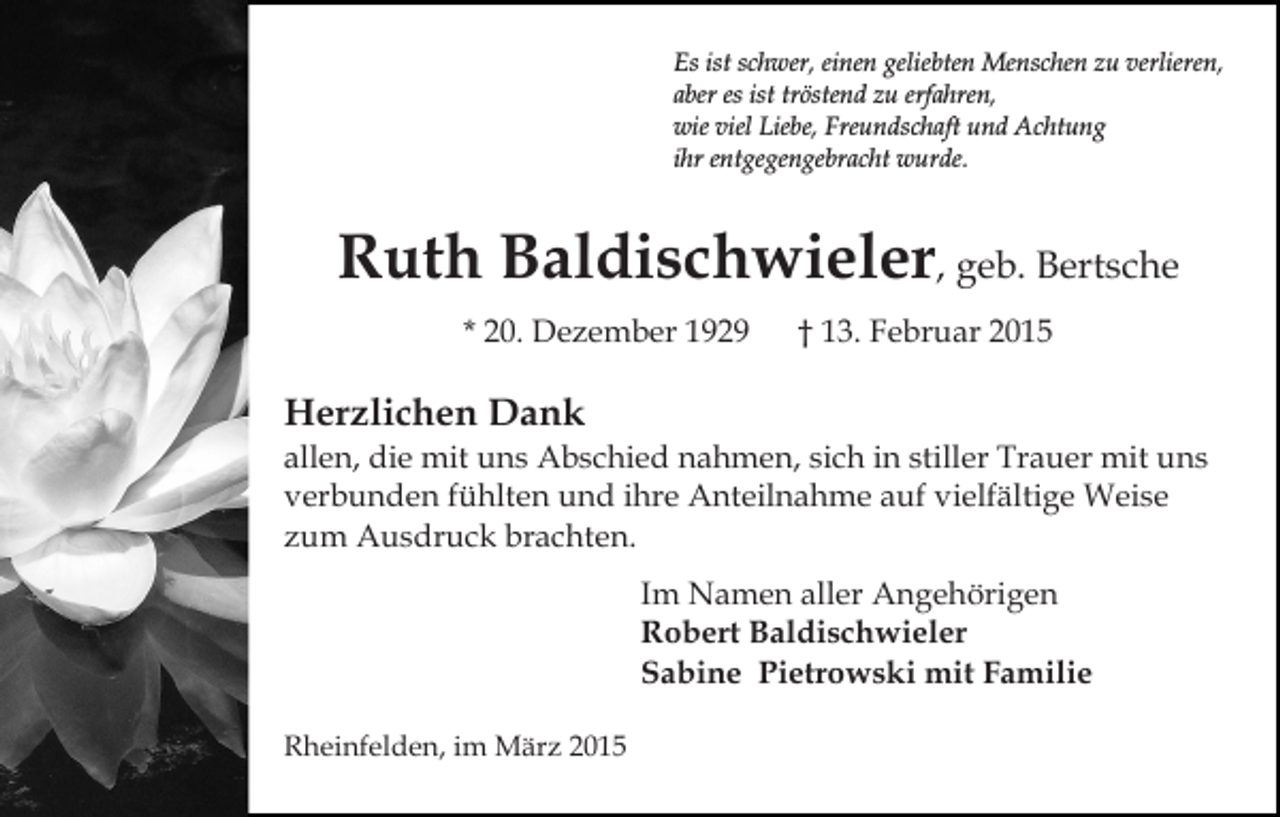 Es ist schwer, einen geliebten Menschen zu verlieren,
aber es ist tröstend zu erfahren,
wie viel Liebe, Freundschaft und Achtung
ihr entgegengebracht wurde.

Ruth Baldischwieler, geb. Bertsche

* 20. Dezember 1929 † 13. Februar 2015

Herzlichen Dank
allen, die mit uns Abschied nahmen, sich in stiller Trauer mit uns verbunden fühlten und ihre Anteilnahme auf vielfältige Weise zum Ausdruck brachten.

Im Namen aller Angehörigen
Robert Baldischwieler
Sabine Pietrowski mit Familie

Rheinfelden, im März 2015